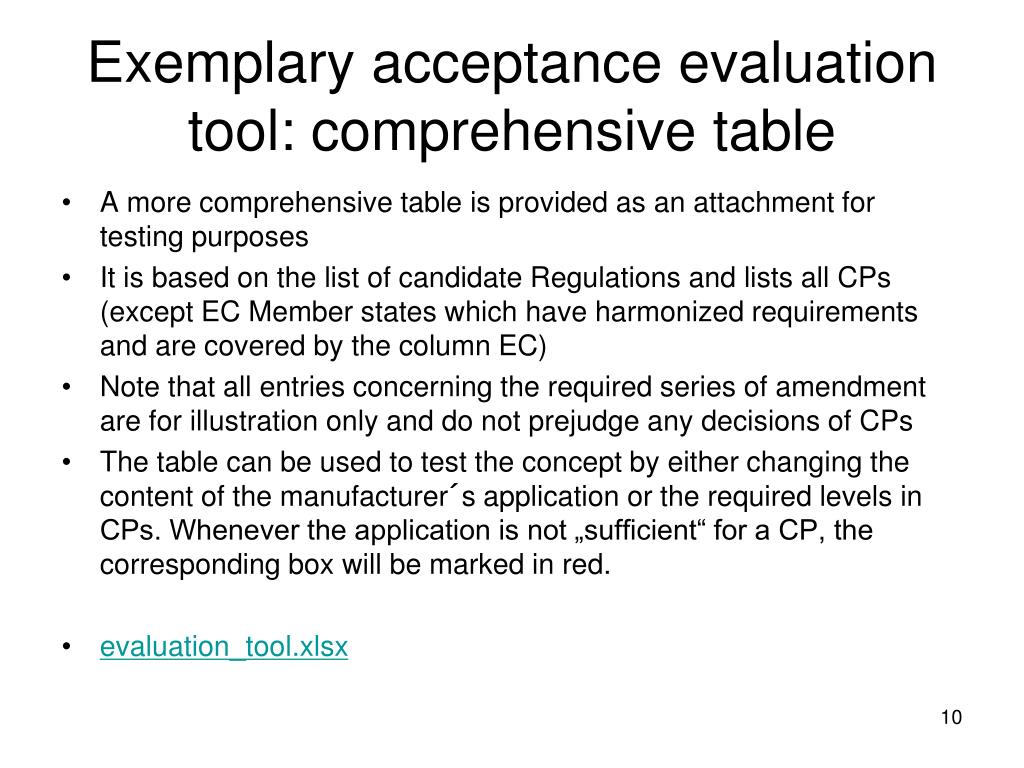 Exemplary acceptance evaluation tool: comprehensive table

• A more comprehensive table is provided as an attachment for testing purposes
• It is based on the list of candidate Regulations and lists all CPs (except EC Member states which have harmonized requirements and are covered by the column EC)
• Note that all entries concerning the required series of amendment are for illustration only and do not prejudge any decisions of CPs
• The table can be used to test the concept by either changing the content of the manufacturer´s application or the required levels in CPs. Whenever the application is not „sufficient“ for a CP, the corresponding box will be marked in red.

• evaluation_tool.xlsx

10